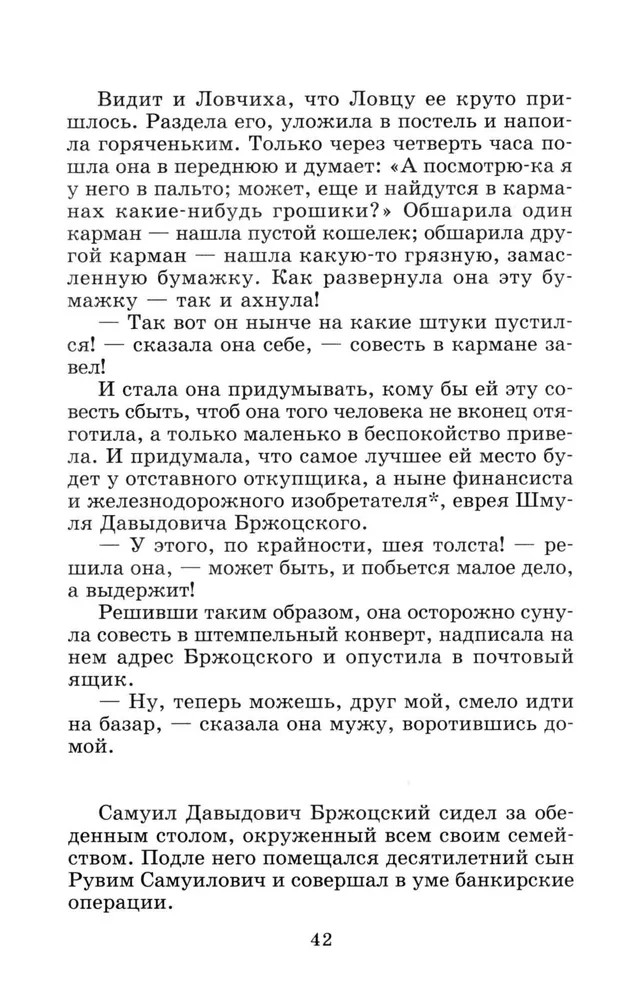 Видит и Ловчиха, что Ловцу ее круто пришлось. Раздела его, уложила в постель и напоила горяченьким. Только через четверть часа пошла она в переднюю и думает: «А посмотрю-ка я у него в пальто; может, еще и найдутся в карманах какие-нибудь грошики?» Обшарила один карман — нашла пустой кошелек; обшарила другой карман — нашла какую-то грязную, замасленную бумажку. Как развернула она эту бумажку — так и ахнула!

— Так вот он нынче на какие штуки пустился! — сказала она себе, — совесть в кармане завел!

И стала она придумывать, кому бы ей эту совесть сбыть, чтоб она того человека не вконец отяготила, а только маленько в беспокойство привела. И придумала, что самое лучшее ей место будет у отставного откупщика, а ныне финансиста и железнодорожного изобретателя*, еврея Шмуля Давыдовича Бржоцского.

— У этого, по крайности, шея толста! — решила она, — может быть, и побьется малое дело, а выдержит!

Решивши таким образом, она осторожно сунула совесть в штемпельный конверт, надписала на нем адрес Бржоцского и опустила в почтовый ящик.

— Ну, теперь можешь, друг мой, смело идти на базар, — сказала она мужу, воротившись домой.

Самуил Давыдович Бржоцский сидел за обеденным столом, окруженный всем своим семейством. Подле него помещался десятилетний сын Рувим Самуилович и совершал в уме банкирские операции.

42